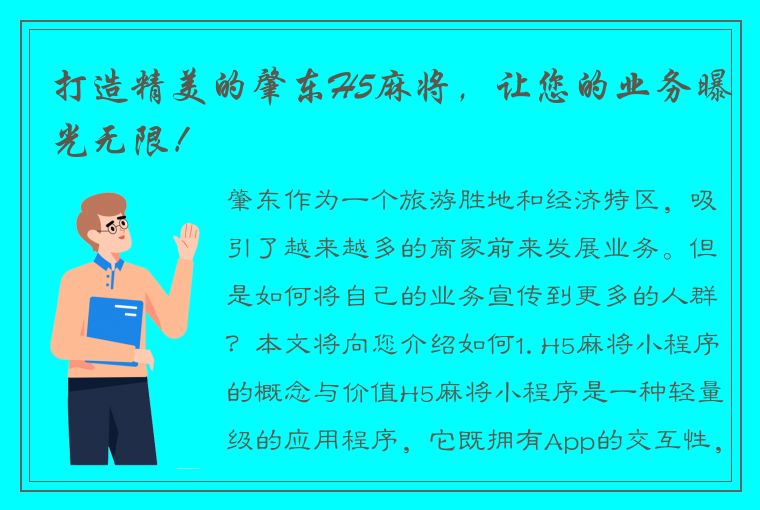 打造精美的肇东H5麻将，让您的业务曝光无限！

肇东作为一个旅游胜地和经济特区，吸引了越来越多的商家前来发展业务。但是如何将自己的业务宣传到更多的人群？本文将向您介绍如何1. H5麻将小程序的概念与价值H5麻将小程序是一种轻量级的应用程序，它既拥有App的交互性，